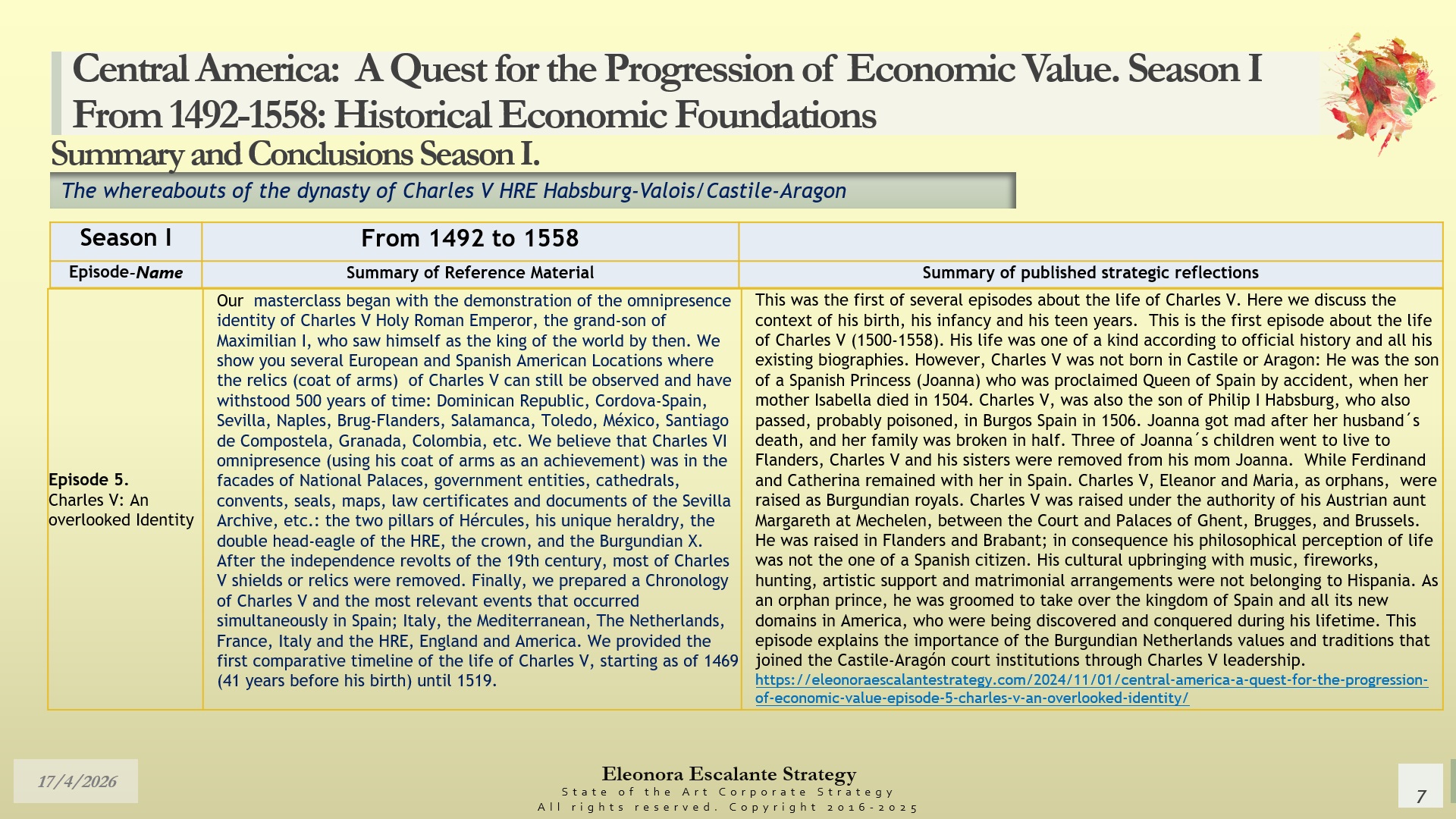 Central America: A Quest for the Progression of Economic Value. Season I
From 1492-1558: Historical Economic Foundations

Summary and Conclusions Season I.

The whereabouts of the dynasty of Charles V HRE Habsburg-Valois/Castile-Aragon

| Season I | From 1492 to 1558 | |
|---|---|---|
| Episode-Name | Summary of Reference Material | Summary of published strategic reflections |
| Episode 5. Charles V: An overlooked Identity | Our masterclass began with the demonstration of the omnipresence identity of Charles V Holy Roman Emperor, the grand-son of Maximilian I, who saw himself as the king of the world by then. We show you several European and Spanish American Locations where the relics (coat of arms) of Charles V can still be observed and have withstood 500 years of time: Dominican Republic, Cordova-Spain, Sevilla, Naples, Brug-Flanders, Salamanca, Toledo, México, Santiago de Compostela, Granada, Colombia, etc. We believe that Charles VI omnipresence (using his coat of arms as an achievement) was in the facades of National Palaces, government entities, cathedrals, convents, seals, maps, law certificates and documents of the Sevilla Archive, etc.: the two pillars of Hércules, his unique heraldry, the double head-eagle of the HRE, the crown, and the Burgundian X. After the independence revolts of the 19th century, most of Charles V shields or relics were removed. Finally, we prepared a Chronology of Charles V and the most relevant events that occurred simultaneously in Spain; Italy, the Mediterranean, The Netherlands, France, Italy and the HRE, England and America. We provided the first comparative timeline of the life of Charles V, starting as of 1469 (41 years before his birth) until 1519. | This was the first of several episodes about the life of Charles V. Here we discuss the context of his birth, his infancy and his teen years. This is the first episode about the life of Charles V (1500-1558). His life was one of a kind according to official history and all his existing biographies. However, Charles V was not born in Castile or Aragon: He was the son of a Spanish Princess (Joanna) who was proclaimed Queen of Spain by accident, when her mother Isabella died in 1504. Charles V, was also the son of Philip I Habsburg, who also passed, probably poisoned, in Burgos Spain in 1506. Joanna got mad after her husband´s death, and her family was broken in half. Three of Joanna´s children went to live to Flanders, Charles V and his sisters were removed from his mom Joanna. While Ferdinand and Catherina remained with her in Spain. Charles V, Eleanor and Maria, as orphans, were raised as Burgundian royals. Charles V was raised under the authority of his Austrian aunt Margareth at Mechelen, between the Court and Palaces of Ghent, Brugges, and Brussels. He was raised in Flanders and Brabant; in consequence his philosophical perception of life was not the one of a Spanish citizen. His cultural upbringing with music, fireworks, hunting, artistic support and matrimonial arrangements were not belonging to Hispania. As an orphan prince, he was groomed to take over the kingdom of Spain and all its new domains in America, who were being discovered and conquered during his lifetime. This episode explains the importance of the Burgundian Netherlands values and traditions that joined the Castile-Aragón court institutions through Charles V leadership. https://eleonoraescalantestrategy.com/2024/11/01/central-america-a-quest-for-the-progression-of-economic-value-episode-5-charles-v-an-overlooked-identity/ |

17/4/2026

Eleonora Escalante Strategy
State of the Art Corporate Strategy
All rights reserved. Copyright 2016-2025

7